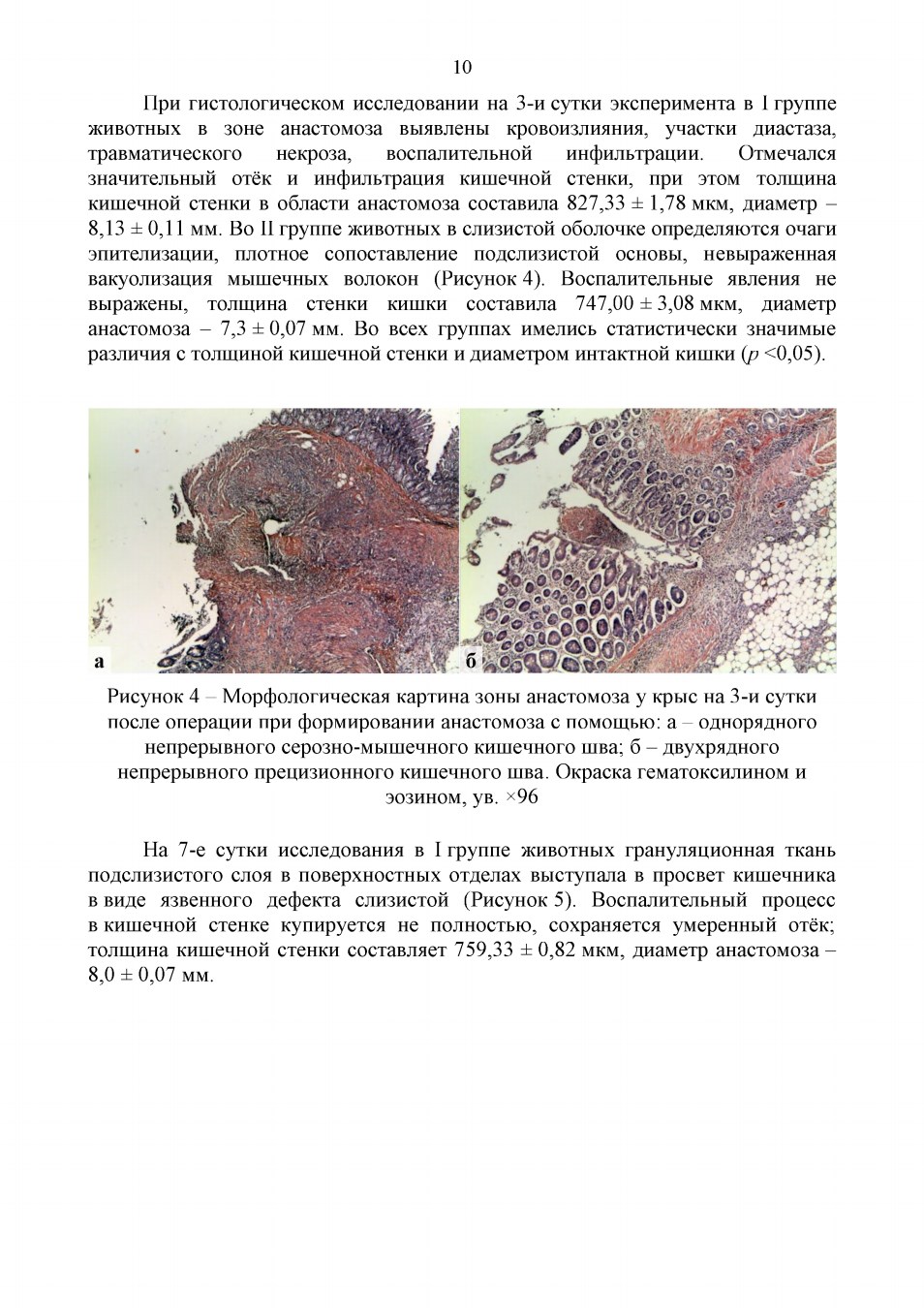 10

При гистологическом исследовании на 3-и сутки эксперимента в I группе животных в зоне анастомоза выявлены кровоизлияния, участки диастаза, травматического некроза, воспалительной инфильтрации. Отмечался значительный отёк и инфильтрация кишечной стенки, при этом толщина кишечной стенки в области анастомоза составила 827,33 ± 1,78 мкм, диаметр – 8,13 ± 0,11 мм. Во II группе животных в слизистой оболочке определяются очаги эпителизации, плотное сопоставление подслизистой основы, невыраженная вакуолизация мышечных волокон (Рисунок 4). Воспалительные явления не выражены, толщина стенки кишки составила 747,00 ± 3,08 мкм, диаметр анастомоза – 7,3 ± 0,07 мм. Во всех группах имелись статистически значимые различия с толщиной кишечной стенки и диаметром интактной кишки ($p$ <0,05).

а

б

Рисунок 4 – Морфологическая картина зоны анастомоза у крыс на 3-и сутки после операции при формировании анастомоза с помощью: а – однорядного непрерывного серозно-мышечного кишечного шва; б – двухрядного непрерывного прецизионного кишечного шва. Окраска гематоксилином и эозином, ув. ×96

На 7-е сутки исследования в I группе животных грануляционная ткань подслизистого слоя в поверхностных отделах выступала в просвет кишечника в виде язвенного дефекта слизистой (Рисунок 5). Воспалительный процесс в кишечной стенке купируется не полностью, сохраняется умеренный отёк; толщина кишечной стенки составляет 759,33 ± 0,82 мкм, диаметр анастомоза – 8,0 ± 0,07 мм.